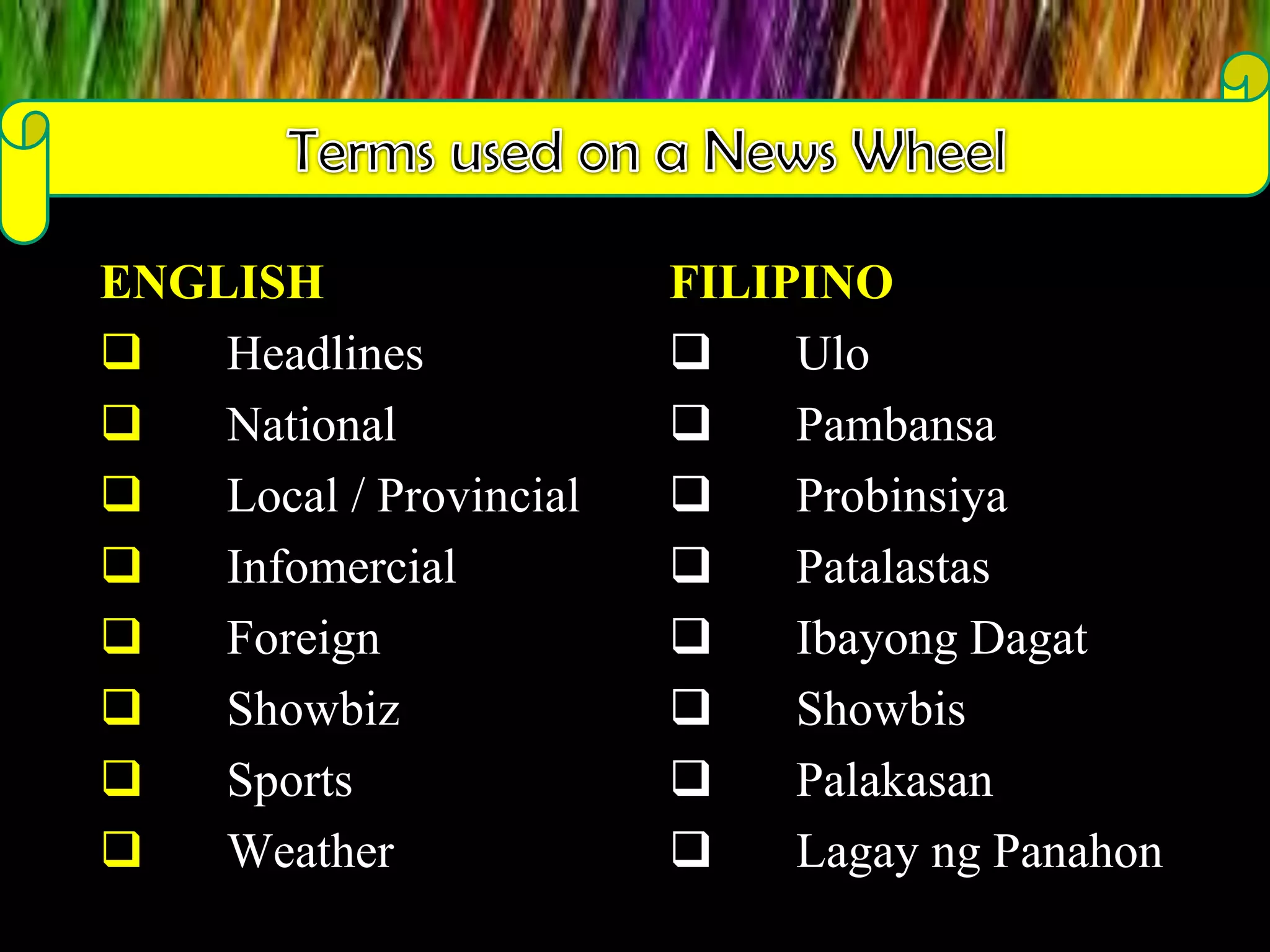 Terms used on a News Wheel

ENGLISH

❑ Headlines
❑ National
❑ Local / Provincial
❑ Infomercial
❑ Foreign
❑ Showbiz
❑ Sports
❑ Weather

FILIPINO

❑ Ulo
❑ Pambansa
❑ Probinsiya
❑ Patalastas
❑ Ibayong Dagat
❑ Showbis
❑ Palakasan
❑ Lagay ng Panahon